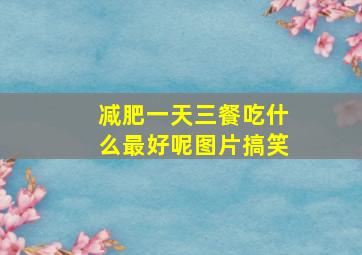 减肥一天三餐吃什么最好呢图片搞笑